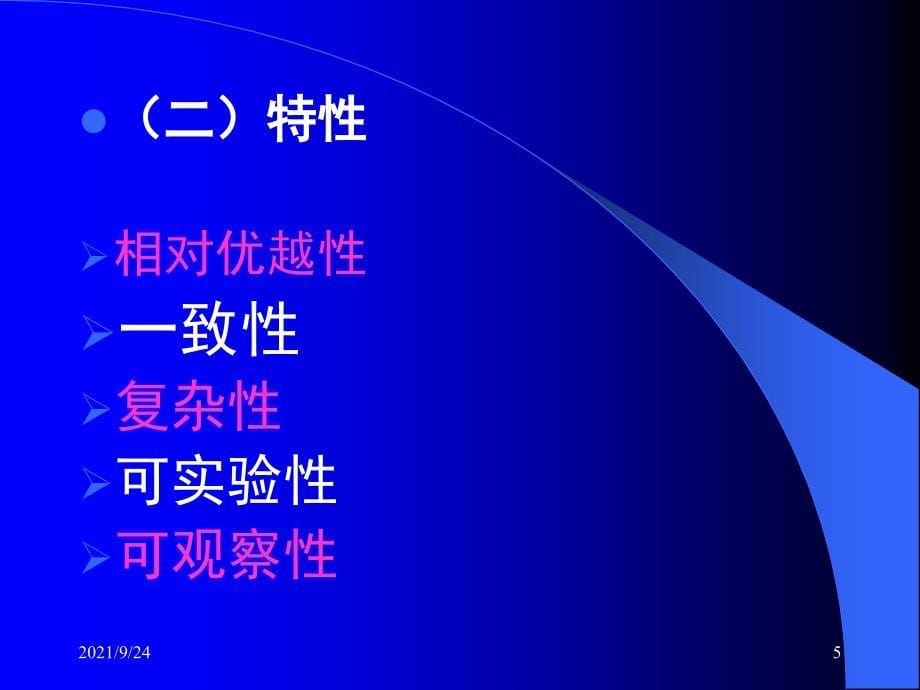 （二）特性

相对优越性
一致性
复杂性
可实验性
可观察性

2021/9/24

5